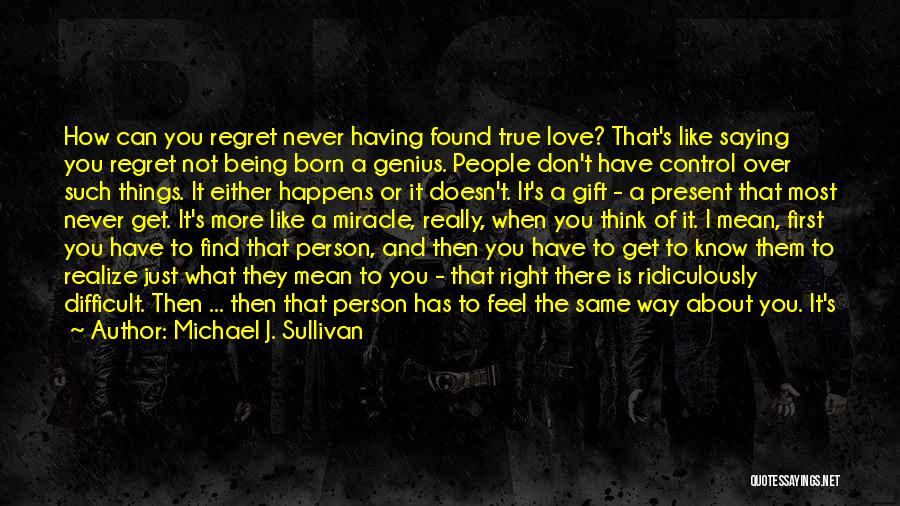 How can you regret never having found true love? That's like saying you regret not being born a genius. People don't have control over such things. It either happens or it doesn't. It's a gift - a present that most never get. It's more like a miracle, really, when you think of it. I mean, first you have to find that person, and then you have to get to know them to realize just what they mean to you - that right there is ridiculously difficult. Then ... then that person has to feel the same way about you. It's

~ Author: Michael J. Sullivan

QUOTESSAYINGS.NET